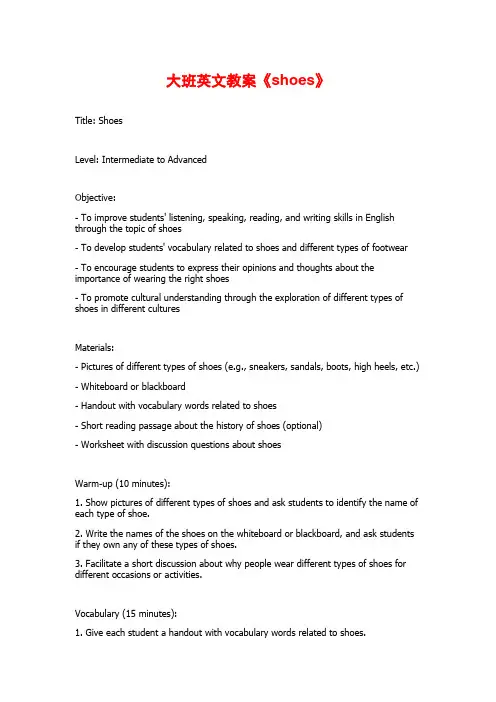 大班英文教案《shoes》

Title: Shoes

Level: Intermediate to Advanced

Objective:

- To improve students' listening, speaking, reading, and writing skills in English through the topic of shoes

- To develop students' vocabulary related to shoes and different types of footwear

- To encourage students to express their opinions and thoughts about the importance of wearing the right shoes

- To promote cultural understanding through the exploration of different types of shoes in different cultures

Materials:

- Pictures of different types of shoes (e.g., sneakers, sandals, boots, high heels, etc.)

- Whiteboard or blackboard

- Handout with vocabulary words related to shoes

- Short reading passage about the history of shoes (optional)

- Worksheet with discussion questions about shoes

Warm-up (10 minutes):

1. Show pictures of different types of shoes and ask students to identify the name of each type of shoe.

2. Write the names of the shoes on the whiteboard or blackboard, and ask students if they own any of these types of shoes.

3. Facilitate a short discussion about why people wear different types of shoes for different occasions or activities.

Vocabulary (15 minutes):

1. Give each student a handout with vocabulary words related to shoes.